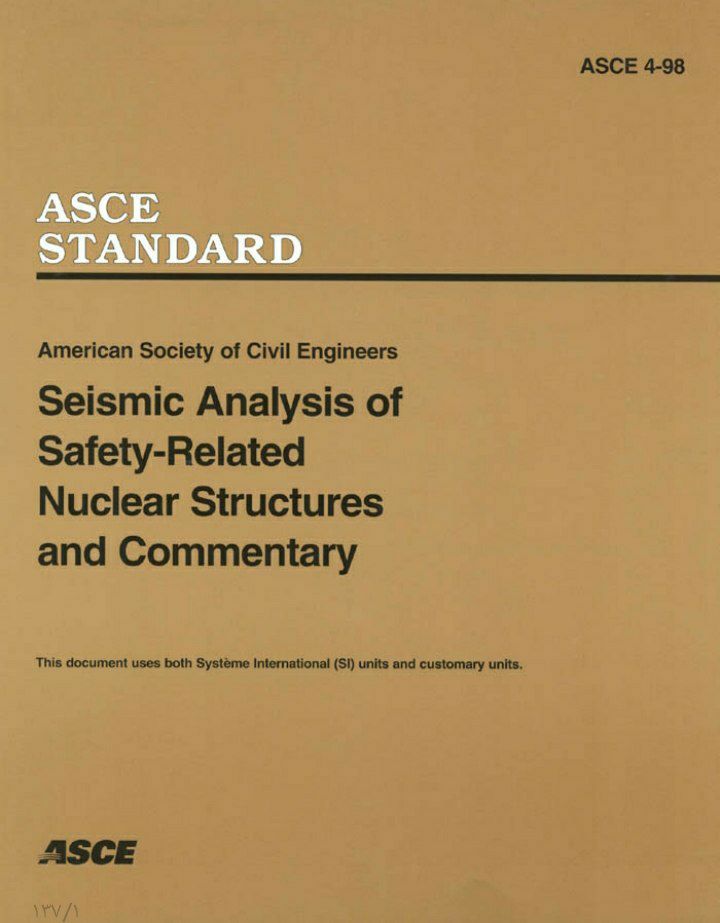 ASCE 4-98

ASCE
STANDARD

American Society of Civil Engineers

Seismic Analysis of Safety-Related Nuclear Structures and Commentary

This document uses both Système International (SI) units and customary units.

ASCE

۱۳۷/۱